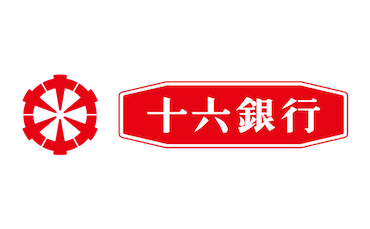 十六銀行